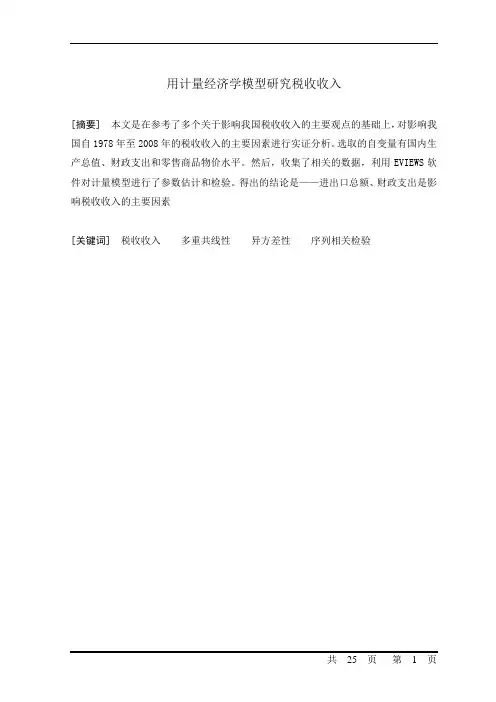 用计量经济学模型研究税收收入

[摘要] 本文是在参考了多个关于影响我国税收收入的主要观点的基础上，对影响我国自 1978 年至 2008 年的税收收入的主要因素进行实证分析。选取的自变量有国内生产总值、财政支出和零售商品物价水平。然后，收集了相关的数据，利用 EVIEWS 软件对计量模型进行了参数估计和检验。得出的结论是——进出口总额、财政支出是影响税收收入的主要因素

[关键词] 税收收入 多重共线性 异方差性 序列相关检验

共 25 页 第 1 页